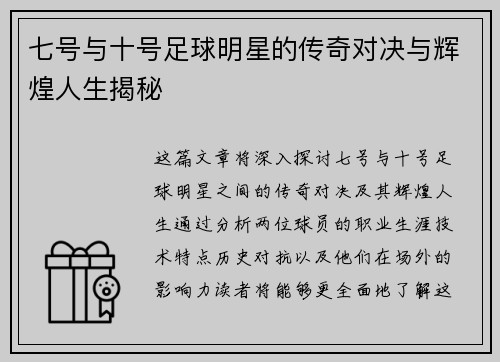 七号与十号足球明星的传奇对决与辉煌人生揭秘

这篇文章将深入探讨七号与十号足球明星之间的传奇对决及其辉煌人生通过分析两位球员的职业生涯技术特点历史对抗以及他们在场外的影响力读者将能够更全面地了解这